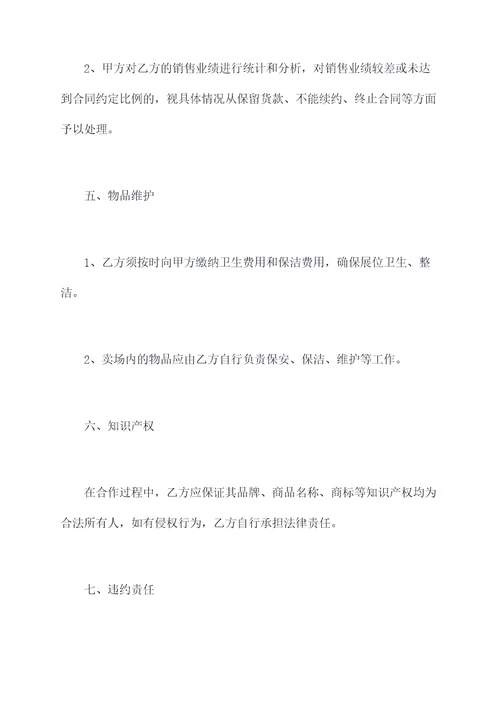 2、甲方对乙方的销售业绩进行统计和分析，对销售业绩较差或未达到合同约定比例的，视具体情况从保留货款、不能续约、终止合同等方面予以处理。

五、物品维护

1、乙方须按时向甲方缴纳卫生费用和保洁费用，确保展位卫生、整洁。

2、卖场内的物品应由乙方自行负责保安、保洁、维护等工作。

六、知识产权

在合作过程中，乙方应保证其品牌、商品名称、商标等知识产权均为合法所有人，如有侵权行为，乙方自行承担法律责任。

七、违约责任